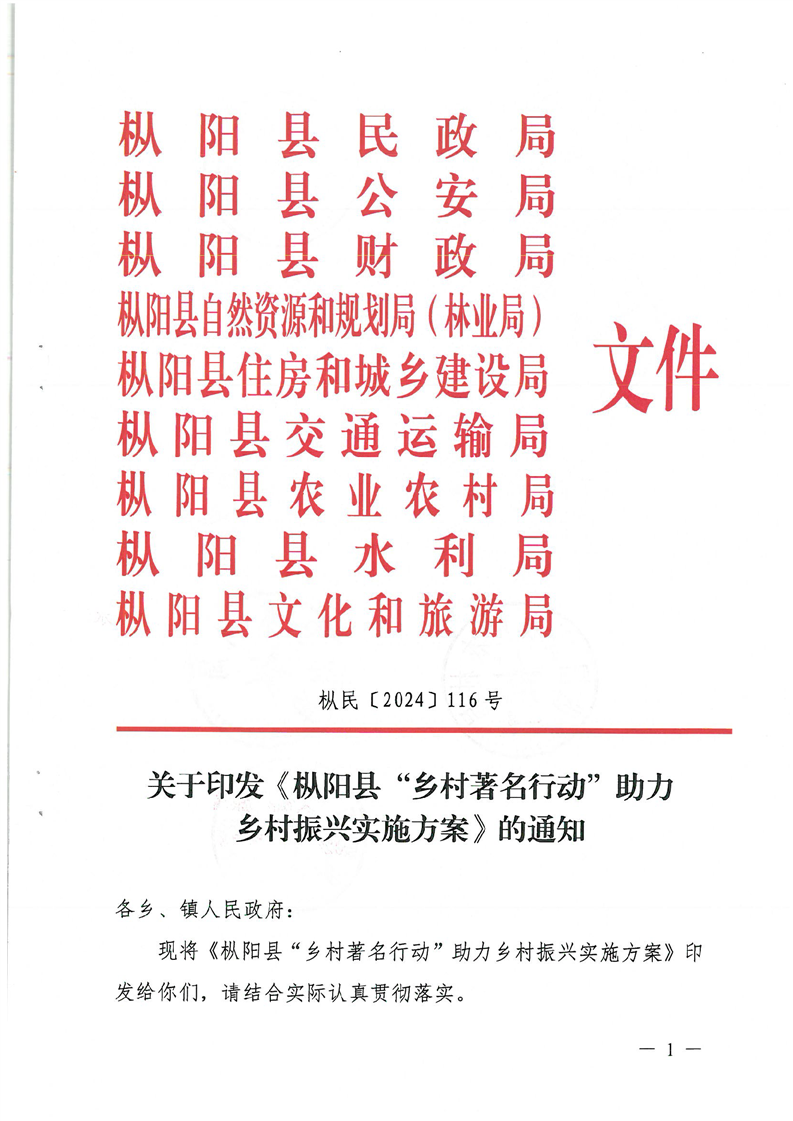 枞阳县民政局
枞阳县公安局
枞阳县财政局
枞阳县自然资源和规划局（林业局）
枞阳县住房和城乡建设局
枞阳县交通运输局
枞阳县农业农村局
枞阳县水利局
枞阳县文化和旅游局
文件

枞民〔2024〕116号

关于印发《枞阳县“乡村著名行动”助力乡村振兴实施方案》的通知

各乡、镇人民政府：

现将《枞阳县“乡村著名行动”助力乡村振兴实施方案》印发给你们，请结合实际认真贯彻落实。

— 1 —